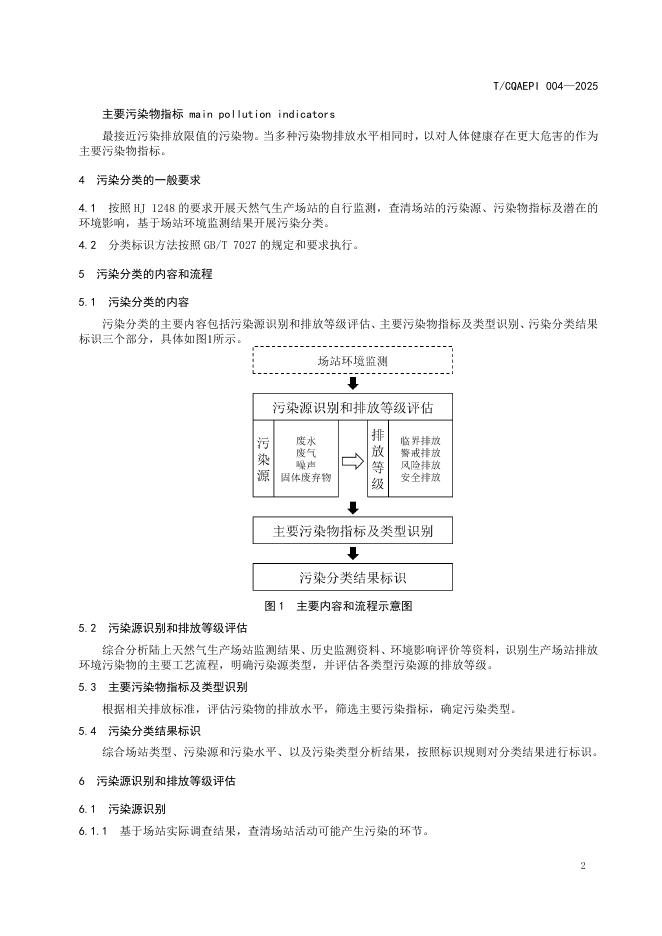 T/CQAEPI 004—2025

主要污染物指标 main pollution indicators

最接近污染排放限值的污染物。当多种污染物排放水平相同时，以对人体健康存在更大危害的作为主要污染物指标。

4 污染分类的一般要求

4.1 按照 HJ 1248 的要求开展天然气生产场站的自行监测，查清场站的污染源、污染物指标及潜在的环境影响，基于场站环境监测结果开展污染分类。

4.2 分类标识方法按照 GB/T 7027 的规定和要求执行。

5 污染分类的内容和流程

5.1 污染分类的内容

污染分类的主要内容包括污染源识别和排放等级评估、主要污染物指标及类型识别、污染分类结果标识三个部分，具体如图1所示。

场站环境监测

污染源识别和排放等级评估

污染源

废水
废气
噪声
固体废弃物

排放等级

临界排放
警戒排放
风险排放
安全排放

主要污染物指标及类型识别

污染分类结果标识

图1 主要内容和流程示意图

5.2 污染源识别和排放等级评估

综合分析陆上天然气生产场站监测结果、历史监测资料、环境影响评价等资料，识别生产场站排放环境污染物的主要工艺流程，明确污染源类型，并评估各类型污染源的排放等级。

5.3 主要污染物指标及类型识别

根据相关排放标准，评估污染物的排放水平，筛选主要污染指标，确定污染类型。

5.4 污染分类结果标识

综合场站类型、污染源和污染水平、以及污染类型分析结果，按照标识规则对分类结果进行标识。

6 污染源识别和排放等级评估

6.1 污染源识别

6.1.1 基于场站实际调查结果，查清场站活动可能产生污染的环节。

2